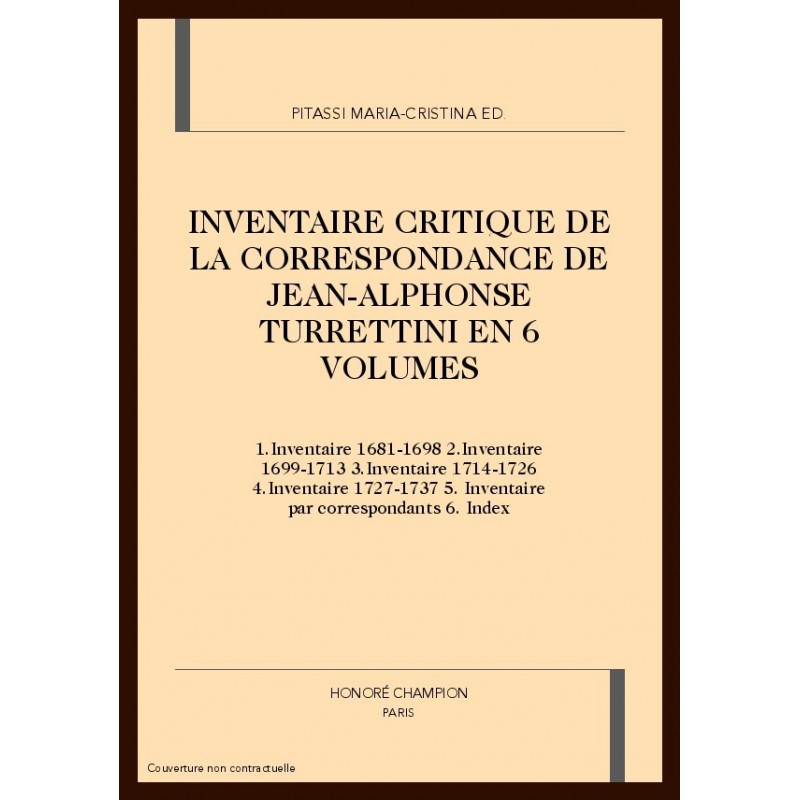 PITASSI MARIA-CRISTINA ED.

INVENTAIRE CRITIQUE DE LA CORRESPONDANCE DE JEAN-ALPHONSE TURRETTINI EN 6 VOLUMES

1. Inventaire 1681-1698 2. Inventaire 1699-1713 3. Inventaire 1714-1726 4. Inventaire 1727-1737 5. Inventaire par correspondants 6. Index

HONORÉ CHAMPION
PARIS

Couverture non contractuelle